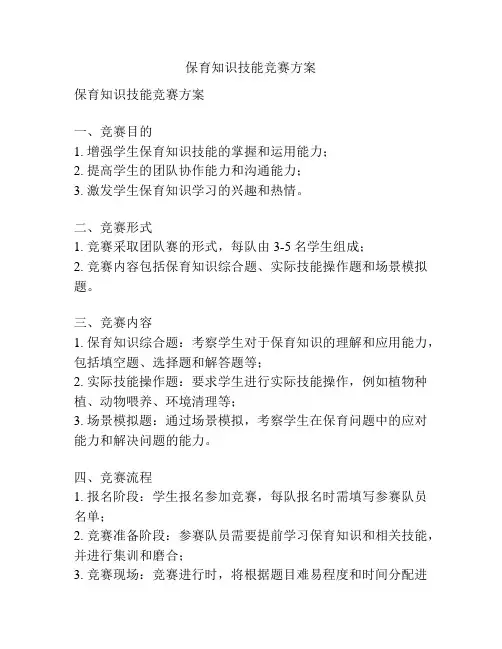 保育知识技能竞赛方案

保育知识技能竞赛方案

一、竞赛目的
1. 增强学生保育知识技能的掌握和运用能力；
2. 提高学生的团队协作能力和沟通能力；
3. 激发学生保育知识学习的兴趣和热情。

二、竞赛形式
1. 竞赛采取团队赛的形式，每队由 3-5 名学生组成；
2. 竞赛内容包括保育知识综合题、实际技能操作题和场景模拟题。

三、竞赛内容
1. 保育知识综合题：考察学生对于保育知识的理解和应用能力，包括填空题、选择题和解答题等；
2. 实际技能操作题：要求学生进行实际技能操作，例如植物种植、动物喂养、环境清理等；
3. 场景模拟题：通过场景模拟，考察学生在保育问题中的应对能力和解决问题的能力。

四、竞赛流程
1. 报名阶段：学生报名参加竞赛，每队报名时需填写参赛队员名单；
2. 竞赛准备阶段：参赛队员需要提前学习保育知识和相关技能，并进行集训和磨合；
3. 竞赛现场：竞赛进行时，将根据题目难易程度和时间分配进